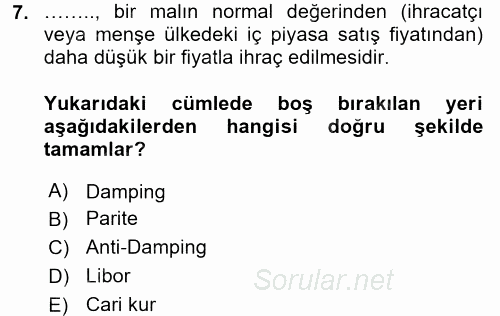 7. ........, bir malın normal değerinden (ihracatçı veya menşe ülkedeki iç piyasa satış fiyatından) daha düşük bir fiyatla ihraç edilmesidir.

Yukarıdaki cümlede boş bırakılan yeri aşağıdakilerden hangisi doğru şekilde tamamlar?

A) Damping
B) Parite
C) Anti-Damping
D) Libor
E) Cari kur

Sorular.net